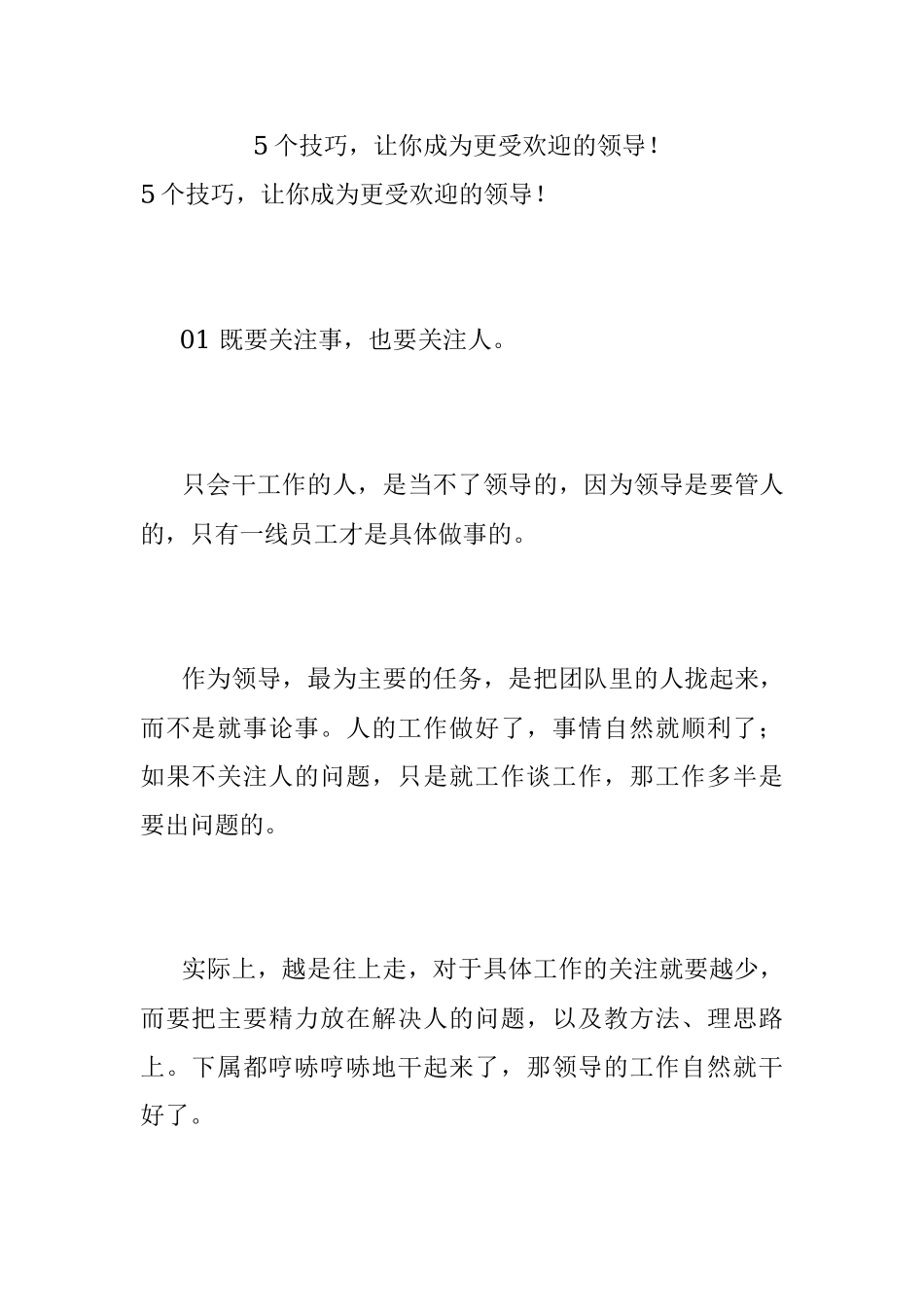 5 个技巧，让你成为更受欢迎的领导！

5 个技巧，让你成为更受欢迎的领导！

01 既要关注事，也要关注人。

只会干工作的人，是当不了领导的，因为领导是要管人的，只有一线员工才是具体做事的。

作为领导，最为主要的任务，是把团队里的人拢起来，而不是就事论事。人的工作做好了，事情自然就顺利了；如果不关注人的问题，只是就工作谈工作，那工作多半是要出问题的。

实际上，越是往上走，对于具体工作的关注就要越少，而要把主要精力放在解决人的问题，以及教方法、理思路上。下属都哼哧哼哧地干起来了，那领导的工作自然就干好了。